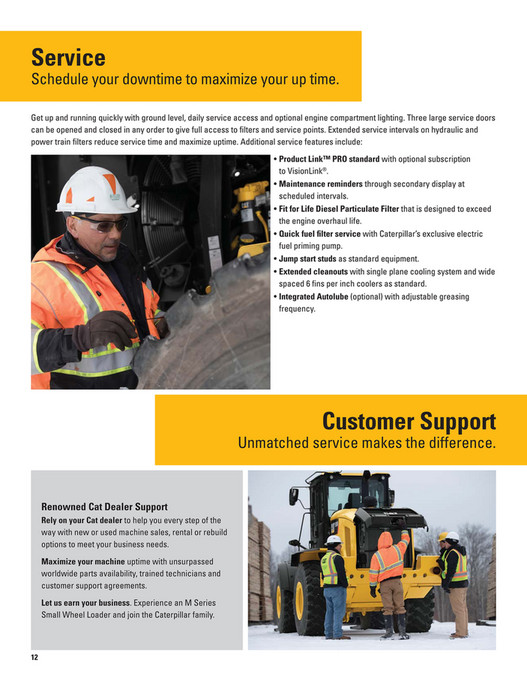 Service
Schedule your downtime to maximize your up time.

Get up and running quickly with ground level, daily service access and optional engine compartment lighting. Three large service doors can be opened and closed in any order to give full access to filters and service points. Extended service intervals on hydraulic and power train filters reduce service time and maximize uptime. Additional service features include:

• Product Link™ PRO standard with optional subscription to VisionLink®.
• Maintenance reminders through secondary display at scheduled intervals.
• Fit for Life Diesel Particulate Filter that is designed to exceed the engine overhaul life.
• Quick fuel filter service with Caterpillar's exclusive electric fuel priming pump.
• Jump start studs as standard equipment.
• Extended cleanouts with single plane cooling system and wide spaced 6 fins per inch coolers as standard.
• Integrated Autolube (optional) with adjustable greasing frequency.

Customer Support
Unmatched service makes the difference.

Renowned Cat Dealer Support
Rely on your Cat dealer to help you every step of the way with new or used machine sales, rental or rebuild options to meet your business needs.

Maximize your machine uptime with unsurpassed worldwide parts availability, trained technicians and customer support agreements.

Let us earn your business. Experience an M Series Small Wheel Loader and join the Caterpillar family.

12